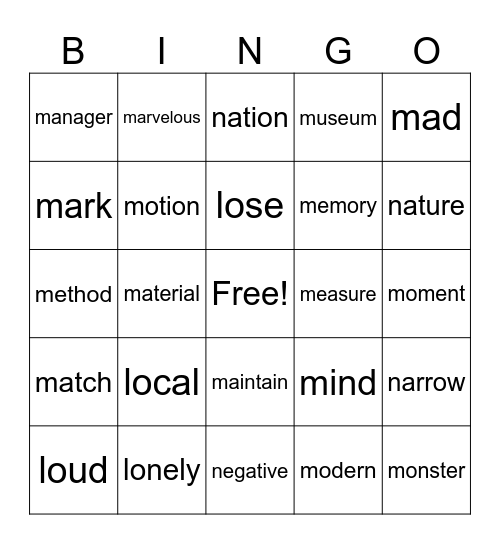 | B | I | N | G | O |
|---|---|---|---|---|
| manager | marvelous | nation | museum | mad |
| mark | motion | lose | memory | nature |
| method | material | Free! | measure | moment |
| match | local | maintain | mind | narrow |
| loud | lonely | negative | modern | monster |